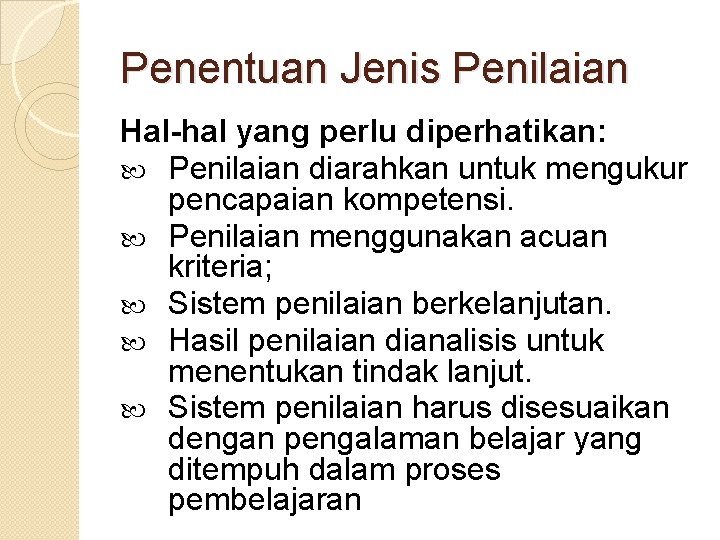 Penentuan Jenis Penilaian

Hal-hal yang perlu diperhatikan:

- Penilaian diarahkan untuk mengukur pencapaian kompetensi.
- Penilaian menggunakan acuan kriteria;
- Sistem penilaian berkelanjutan.
- Hasil penilaian dianalisis untuk menentukan tindak lanjut.
- Sistem penilaian harus disesuaikan dengan pengalaman belajar yang ditempuh dalam proses pembelajaran